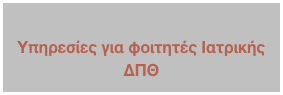 Υπηρεσίες για φοιτητές Ιατρικής ΔΠΘ